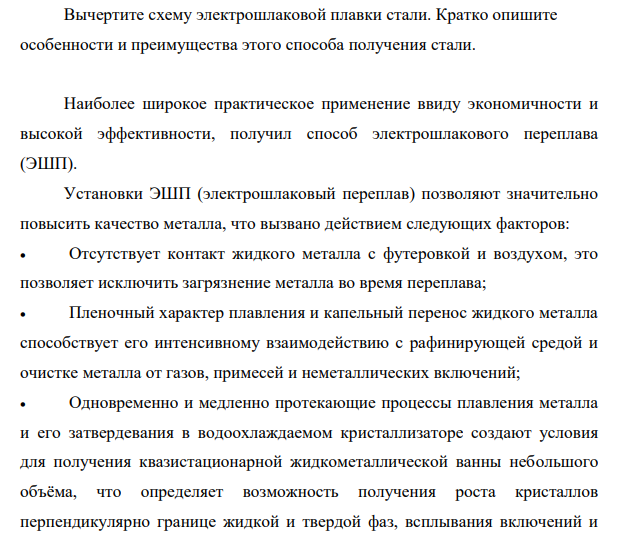 Вычертите схему электрошлаковой плавки стали. Кратко опишите особенности и преимущества этого способа получения стали.

Наиболее широкое практическое применение ввиду экономичности и высокой эффективности, получил способ электрошлакового переплава (ЭШП).

Установки ЭШП (электрошлаковый переплав) позволяют значительно повысить качество металла, что вызвано действием следующих факторов:

• Отсутствует контакт жидкого металла с футеровкой и воздухом, это позволяет исключить загрязнение металла во время переплава;

• Пленочный характер плавления и капельный перенос жидкого металла способствует его интенсивному взаимодействию с рафинирующей средой и очистке металла от газов, примесей и неметаллических включений;

• Одновременно и медленно протекающие процессы плавления металла и его затвердевания в водоохлаждаемом кристаллизаторе создают условия для получения квазистационарной жидкометаллической ванны небольшого объёма, что определяет возможность получения роста кристаллов перпендикулярно границе жидкой и твердой фаз, всплывания включений и